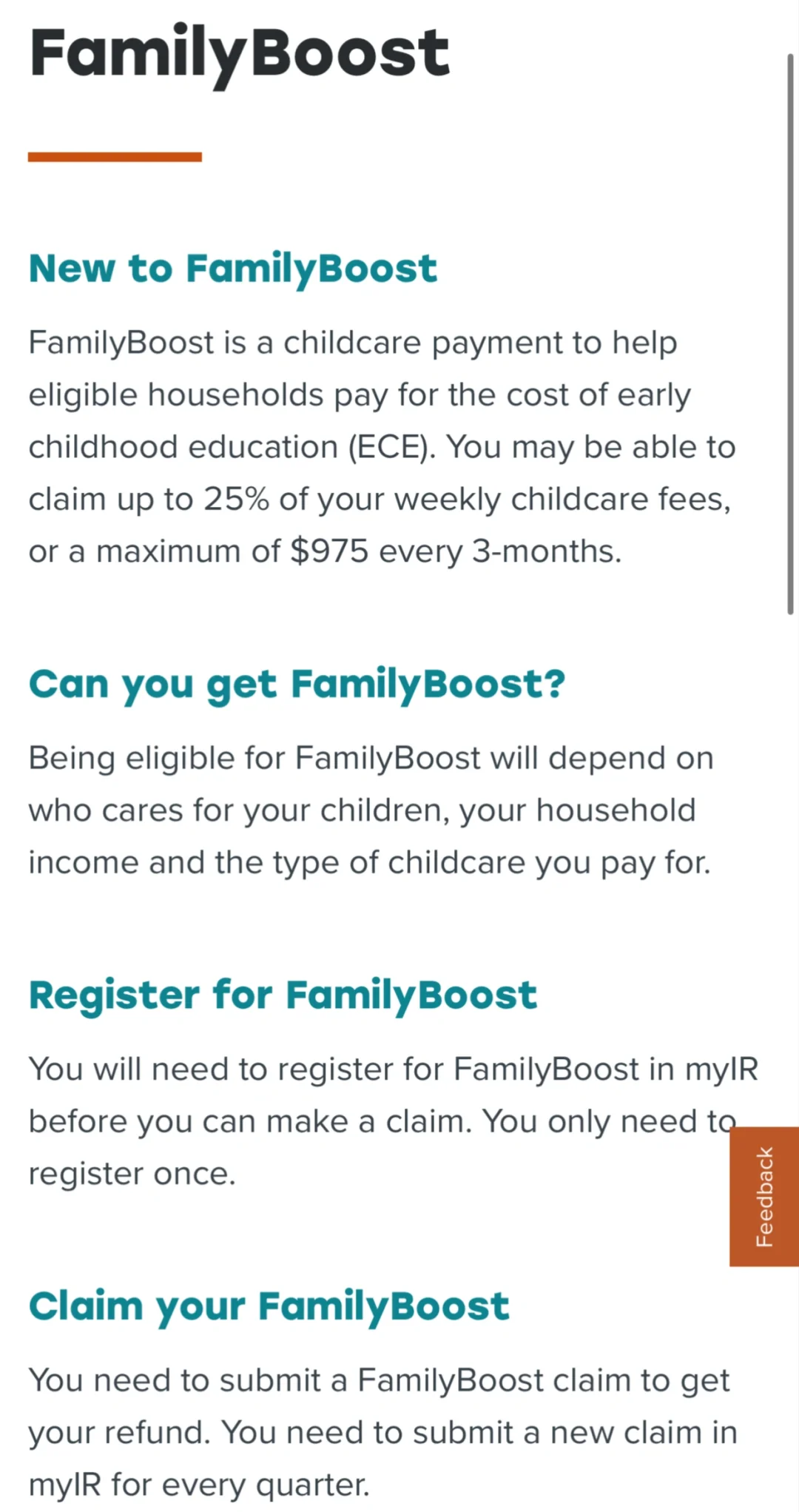 FamilyBoost

New to FamilyBoost

FamilyBoost is a childcare payment to help eligible households pay for the cost of early childhood education (ECE). You may be able to claim up to 25% of your weekly childcare fees, or a maximum of $975 every 3-months.

Can you get FamilyBoost?

Being eligible for FamilyBoost will depend on who cares for your children, your household income and the type of childcare you pay for.

Register for FamilyBoost

You will need to register for FamilyBoost in myIR before you can make a claim. You only need to register once.

Feedback

Claim your FamilyBoost

You need to submit a FamilyBoost claim to get your refund. You need to submit a new claim in myIR for every quarter.